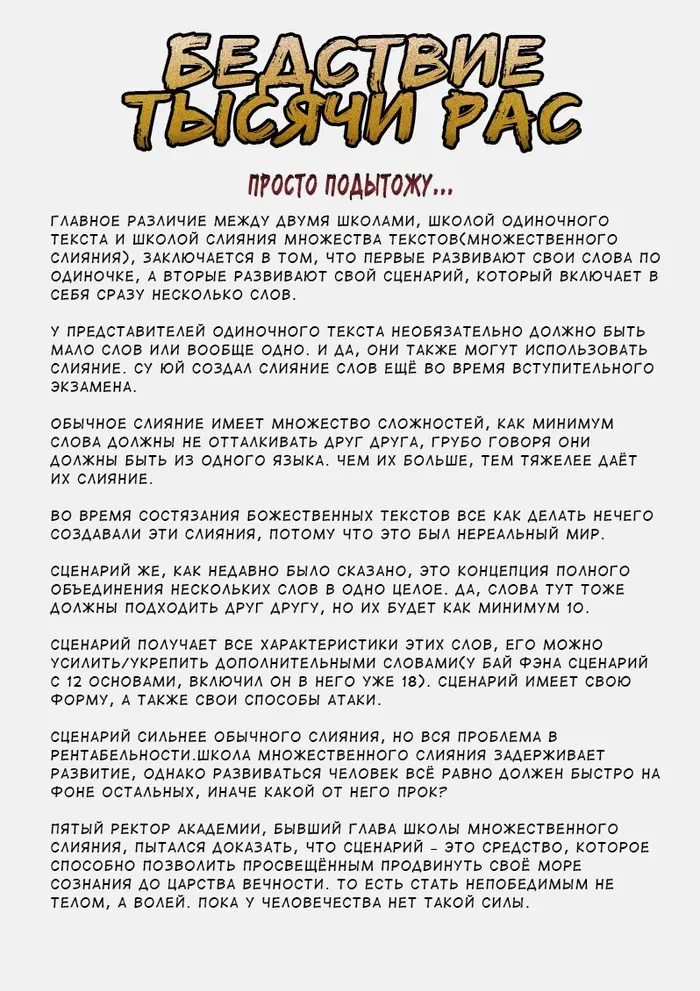 БЕДСТВИЕ ТЫСЯЧИ РАС

ПРОСТО ПОДЫТОЖУ...

ГЛАВНОЕ РАЗЛИЧИЕ МЕЖДУ ДВУМЯ ШКОЛАМИ, ШКОЛОЙ ОДИНОЧНОГО ТЕКСТА И ШКОЛОЙ СЛИЯНИЯ МНОЖЕСТВА ТЕКСТОВ(МНОЖЕСТВЕННОГО СЛИЯНИЯ), ЗАКЛЮЧАЕТСЯ В ТОМ, ЧТО ПЕРВЫЕ РАЗВИВАЮТ СВОИ СЛОВА ПО ОДИНОЧКЕ, А ВТОРЫЕ РАЗВИВАЮТ СВОЙ СЦЕНАРИЙ, КОТОРЫЙ ВКЛЮЧАЕТ В СЕБЯ СРАЗУ НЕСКОЛЬКО СЛОВ.

У ПРЕДСТАВИТЕЛЕЙ ОДИНОЧНОГО ТЕКСТА НЕОБЯЗАТЕЛЬНО ДОЛЖНО БЫТЬ МАЛО СЛОВ ИЛИ ВООБЩЕ ОДНО. И ДА, ОНИ ТАКЖЕ МОГУТ ИСПОЛЬЗОВАТЬ СЛИЯНИЕ. СУ ЮЙ СОЗДАЛ СЛИЯНИЕ СЛОВ ЕЩЁ ВО ВРЕМЯ ВСТУПИТЕЛЬНОГО ЭКЗАМЕНА.

ОБЫЧНОЕ СЛИЯНИЕ ИМЕЕТ МНОЖЕСТВО СЛОЖНОСТЕЙ, КАК МИНИМУМ СЛОВА ДОЛЖНЫ НЕ ОТТАЛКИВАТЬ ДРУГ ДРУГА, ГРУБО ГОВОРЯ ОНИ ДОЛЖНЫ БЫТЬ ИЗ ОДНОГО ЯЗЫКА. ЧЕМ ИХ БОЛЬШЕ, ТЕМ ТЯЖЕЛЕЕ ДАЁТ ИХ СЛИЯНИЕ.

ВО ВРЕМЯ СОСТЯЗАНИЯ БОЖЕСТВЕННЫХ ТЕКСТОВ ВСЕ КАК ДЕЛАТЬ НЕЧЕГО СОЗДАВАЛИ ЭТИ СЛИЯНИЯ, ПОТОМУ ЧТО ЭТО БЫЛ НЕРЕАЛЬНЫЙ МИР.

СЦЕНАРИЙ ЖЕ, КАК НЕДАВНО БЫЛО СКАЗАНО, ЭТО КОНЦЕПЦИЯ ПОЛНОГО ОБЪЕДИНЕНИЯ НЕСКОЛЬКИХ СЛОВ В ОДНО ЦЕЛОЕ. ДА, СЛОВА ТУТ ТОЖЕ ДОЛЖНЫ ПОДХОДИТЬ ДРУГ ДРУГУ, НО ИХ БУДЕТ КАК МИНИМУМ 10.

СЦЕНАРИЙ ПОЛУЧАЕТ ВСЕ ХАРАКТЕРИСТИКИ ЭТИХ СЛОВ, ЕГО МОЖНО УСИЛИТЬ/УКРЕПИТЬ ДОПОЛНИТЕЛЬНЫМИ СЛОВАМИ(У БАЙ ФЭНА СЦЕНАРИЙ С 12 ОСНОВАМИ, ВКЛЮЧИЛ ОН В НЕГО УЖЕ 18). СЦЕНАРИЙ ИМЕЕТ СВОЮ ФОРМУ, А ТАКЖЕ СВОИ СПОСОБЫ АТАКИ.

СЦЕНАРИЙ СИЛЬНЕЕ ОБЫЧНОГО СЛИЯНИЯ, НО ВСЯ ПРОБЛЕМА В РЕНТАБЕЛЬНОСТИ.ШКОЛА МНОЖЕСТВЕННОГО СЛИЯНИЯ ЗАДЕРЖИВАЕТ РАЗВИТИЕ, ОДНАКО РАЗВИВАТЬСЯ ЧЕЛОВЕК ВСЁ РАВНО ДОЛЖЕН БЫСТРО НА ФОНЕ ОСТАЛЬНЫХ, ИНАЧЕ КАКОЙ ОТ НЕГО ПРОК?

ПЯТЫЙ РЕКТОР АКАДЕМИИ, БЫВШИЙ ГЛАВА ШКОЛЫ МНОЖЕСТВЕННОГО СЛИЯНИЯ, ПЫТАЛСЯ ДОКАЗАТЬ, ЧТО СЦЕНАРИЙ - ЭТО СРЕДСТВО, КОТОРОЕ СПОСОБНО ПОЗВОЛИТЬ ПРОСВЕЩЁННЫМ ПРОДВИНУТЬ СВОЁ МОРЕ СОЗНАНИЯ ДО ЦАРСТВА ВЕЧНОСТИ. ТО ЕСТЬ СТАТЬ НЕПОБЕДИМЫМ НЕ ТЕЛОМ, А ВОЛЕЙ. ПОКА У ЧЕЛОВЕЧЕСТВА НЕТ ТАКОЙ СИЛЫ.